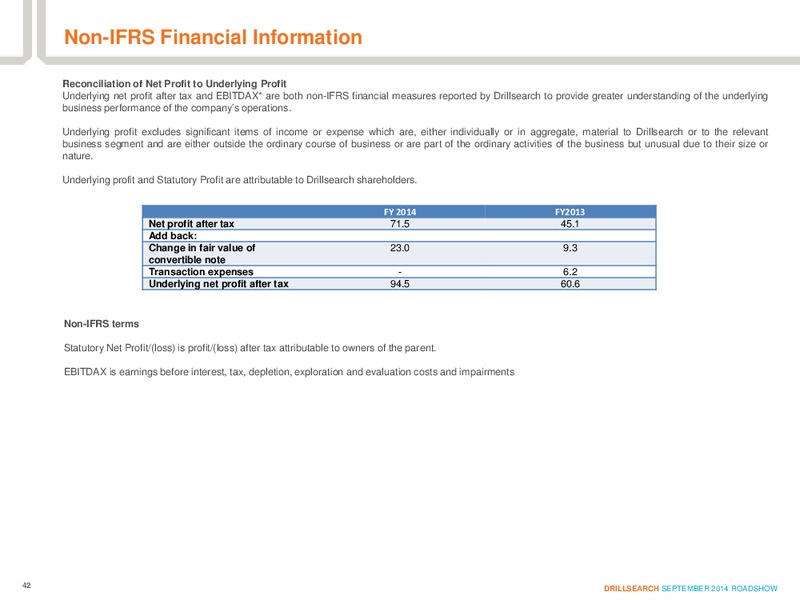 Non-IFRS Financial Information

Reconciliation of Net Profit to Underlying Profit
Underlying net profit after tax and EBITDAX* are both non-IFRS financial measures reported by Drillsearch to provide greater understanding of the underlying business performance of the company's operations.

Underlying profit excludes significant items of income or expense which are, either individually or in aggregate, material to Drillsearch or to the relevant business segment and are either outside the ordinary course of business or are part of the ordinary activities of the business but unusual due to their size or nature.

Underlying profit and Statutory Profit are attributable to Drillsearch shareholders.

| | FY 2014 | FY2013 |
|---|---|---|
| Net profit after tax | 71.5 | 45.1 |
| Add back: | | |
| Change in fair value of convertible note | 23.0 | 9.3 |
| Transaction expenses | - | 6.2 |
| Underlying net profit after tax | 94.5 | 60.6 |

Non-IFRS terms

Statutory Net Profit/(loss) is profit/(loss) after tax attributable to owners of the parent.

EBITDAX is earnings before interest, tax, depletion, exploration and evaluation costs and impairments

42

DRILLSEARCH SEPTEMBER 2014 ROADSHOW